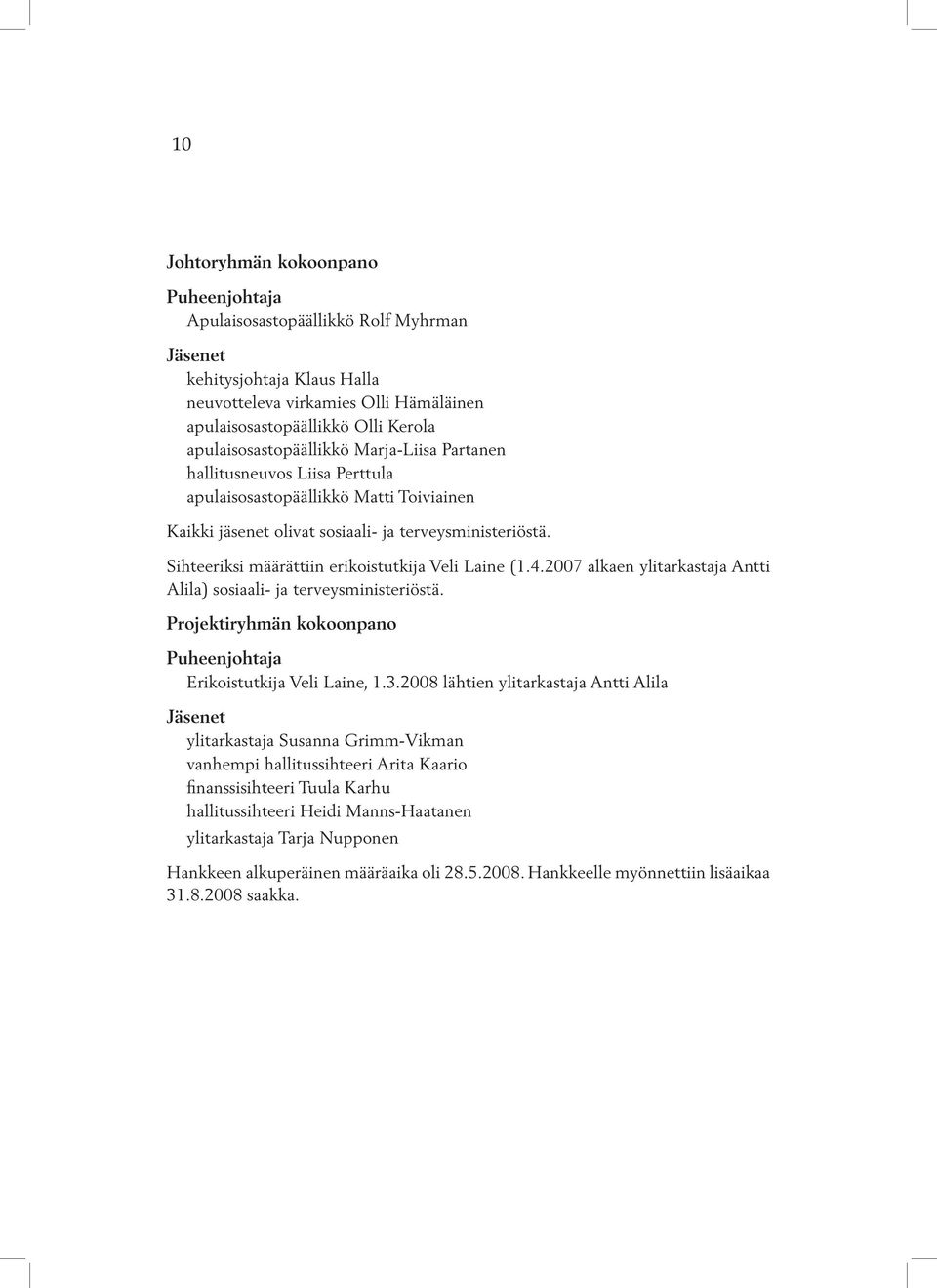 10

Johtoryhmän kokoonpano

Puheenjohtaja
Apulaisosastopäällikkö Rolf Myhrman

Jäsenet
kehitysjohtaja Klaus Halla
neuvotteleva virkamies Olli Hämäläinen
apulaisosastopäällikkö Olli Kerola
apulaisosastopäällikkö Marja-Liisa Partanen
hallitusneuvos Liisa Perttula
apulaisosastopäällikkö Matti Toiviainen

Kaikki jäsenet olivat sosiaali- ja terveysministeriöstä.

Sihteeriksi määrättiin erikoistutkija Veli Laine (1.4.2007 alkaen ylitarkastaja Antti Alila) sosiaali- ja terveysministeriöstä.

Projektiryhmän kokoonpano

Puheenjohtaja
Erikoistutkija Veli Laine, 1.3.2008 lähtien ylitarkastaja Antti Alila

Jäsenet
ylitarkastaja Susanna Grimm-Vikman
vanhempi hallitussihteeri Arita Kaario
finanssisihteeri Tuula Karhu
hallitussihteeri Heidi Manns-Haatanen
ylitarkastaja Tarja Nupponen

Hankkeen alkuperäinen määräaika oli 28.5.2008. Hankkeelle myönnettiin lisäaikaa 31.8.2008 saakka.